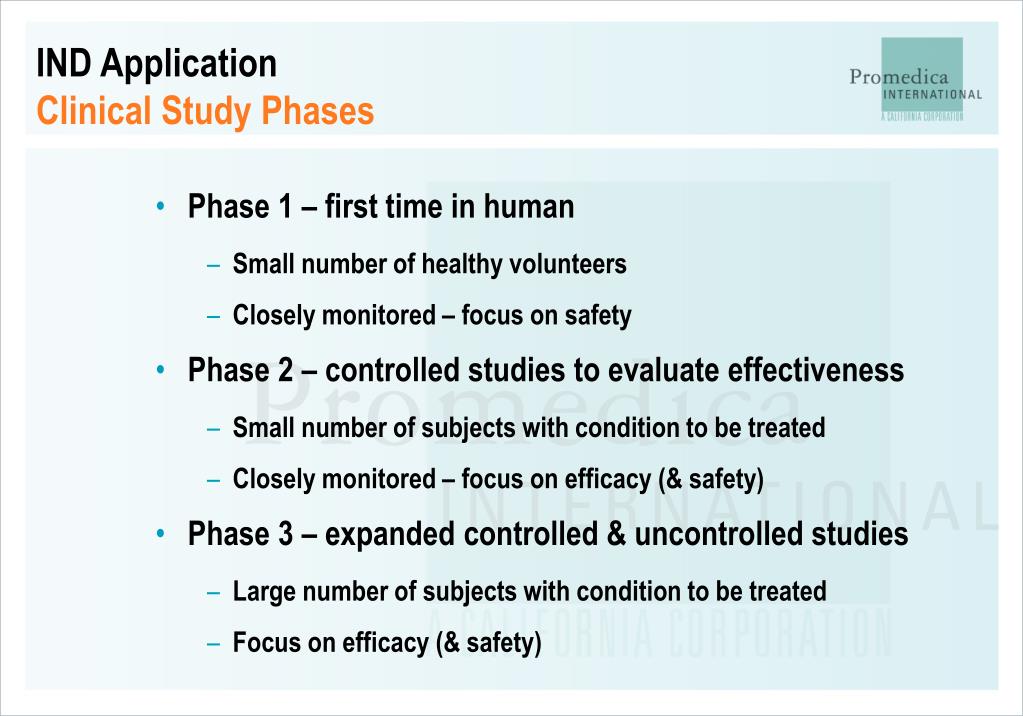 IND Application
Clinical Study Phases

Promedica
INTERNATIONAL
A CALIFORNIA CORPORATION

• Phase 1 – first time in human
– Small number of healthy volunteers
– Closely monitored – focus on safety
• Phase 2 – controlled studies to evaluate effectiveness
– Small number of subjects with condition to be treated
– Closely monitored – focus on efficacy (& safety)
• Phase 3 – expanded controlled & uncontrolled studies
– Large number of subjects with condition to be treated
– Focus on efficacy (& safety)

Promedica
INTERNATIONAL
A CALIFORNIA CORPORATION